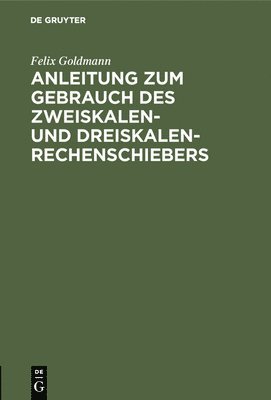 DE GRUYTER

Felix Goldmann

ANLEITUNG ZUM GEBRAUCH DES ZWEISKALEN- UND DREISKALEN-RECHENSCHIEBERS

DE G